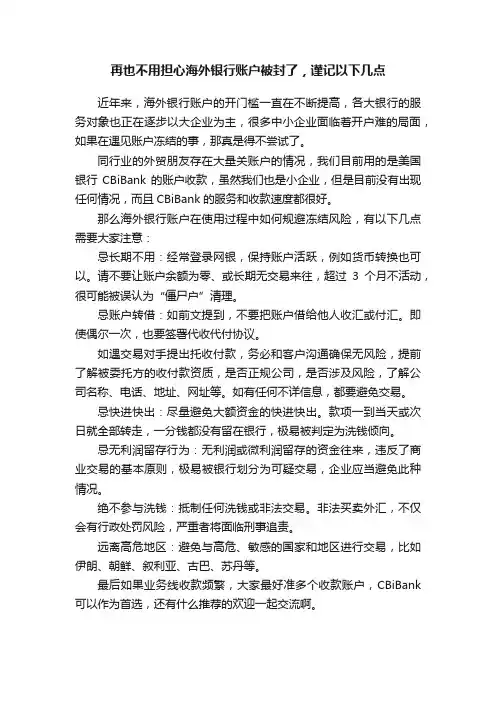 再也不用担心海外银行账户被封了，谨记以下几点

近年来，海外银行账户的开门槛一直在不断提高，各大银行的服务对象也正在逐步以大企业为主，很多中小企业面临着开户难的局面，如果在遇见账户冻结的事，那真是得不尝试了。

同行业的外贸朋友存在大量关账户的情况，我们目前用的是美国银行 CBiBank 的账户收款，虽然我们也是小企业，但是目前没有出现任何情况，而且 CBiBank 的服务和收款速度都很好。

那么海外银行账户在使用过程中如何规避冻结风险，有以下几点需要大家注意：

忌长期不用：经常登录网银，保持账户活跃，例如货币转换也可以。请不要让账户余额为零、或长期无交易来往，超过 3 个月不活动，很可能被误认为“僵尸户”清理。

忌账户转借：如前文提到，不要把账户借给他人收汇或付汇。即使偶尔一次，也要签署代收代付协议。

如遇交易对手提出托收付款，务必和客户沟通确保无风险，提前了解被委托方的收付款资质，是否正规公司，是否涉及风险，了解公司名称、电话、地址、网址等。如有任何不详信息，都要避免交易。

忌快进快出：尽量避免大额资金的快进快出。款项一到当天或次日就全部转走，一分钱都没有留在银行，极易被判定为洗钱倾向。

忌无利润留存行为：无利润或微利润留存的资金往来，违反了商业交易的基本原则，极易被银行划分为可疑交易，企业应当避免此种情况。

绝不参与洗钱：抵制任何洗钱或非法交易。非法买卖外汇，不仅会有行政处罚风险，严重者将面临刑事追责。

远离高危地区：避免与高危、敏感的国家和地区进行交易，比如伊朗、朝鲜、叙利亚、古巴、苏丹等。

最后如果业务线收款频繁，大家最好准多个收款账户，CBiBank 可以作为首选，还有什么推荐的欢迎一起交流啊。